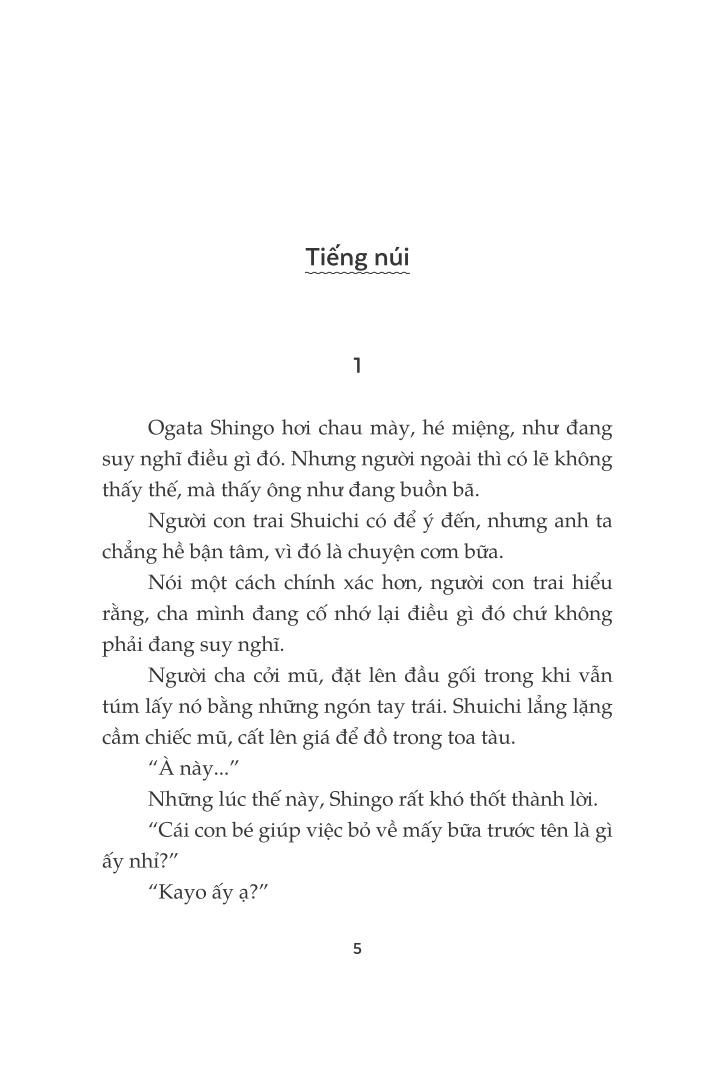 Tiếng núi

1

Ogata Shingo hơi chau mày, hé miệng, như đang suy nghĩ điều gì đó. Nhưng người ngoài thì có lẽ không thấy thế, mà thấy ông như đang buồn bã.

Người con trai Shuichi có để ý đến, nhưng anh ta chẳng hề bận tâm, vì đó là chuyện cơm bữa.

Nói một cách chính xác hơn, người con trai hiểu rằng, cha mình đang cố nhớ lại điều gì đó chứ không phải đang suy nghĩ.

Người cha cởi mũ, đặt lên đầu gối trong khi vẫn túm lấy nó bằng những ngón tay trái. Shuichi lẳng lặng cầm chiếc mũ, cất lên giá để đồ trong toa tàu.

"À này..."

Những lúc thế này, Shingo rất khó thốt thành lời.

"Cái con bé giúp việc bỏ về mấy bữa trước tên là gì ấy nhỉ?"

"Kayo ấy ạ?"

5